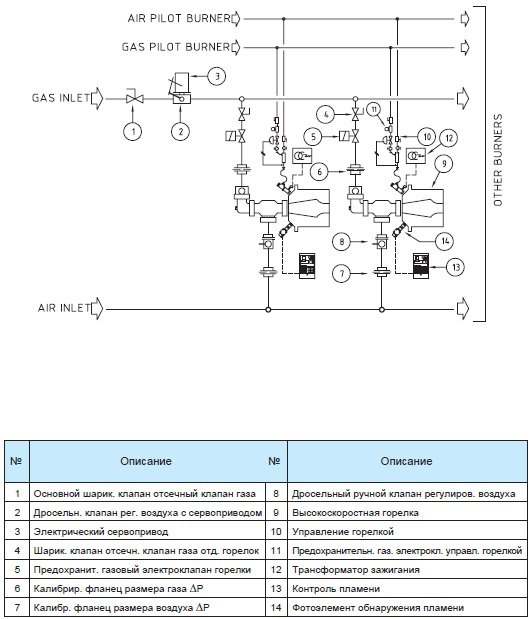 AIR PILOT BURNER

GAS PILOT BURNER

GAS INLET

AIR INLET

OTHER BURNERS

1 2 3 4 5 6 7 8 9 10 11 12 13 14

| № | Описание | № | Описание |
|---|---|---|---|
| 1 | Основной шарик. клапан отсечный клапан газа | 8 | Дросельный ручной клапан регулиров. воздуха |
| 2 | Дросельн. клапан рег. воздуха с сервоприводом | 9 | Высокоскоростная горелка |
| 3 | Электрический сервопривод | 10 | Управление горелкой |
| 4 | Шарик. клапан отсечн. клапан газа отд. горелок | 11 | Предохранительн. газ. электрокл. управл. горелкой |
| 5 | Предохранит. газовый электроклапан горелки | 12 | Трансформатор зажигания |
| 6 | Калибрир. фланец размера газа $\Delta P$ | 13 | Контроль пламени |
| 7 | Калибр. фланец размера воздуха $\Delta P$ | 14 | Фотоэлемент обнаружения пламени |